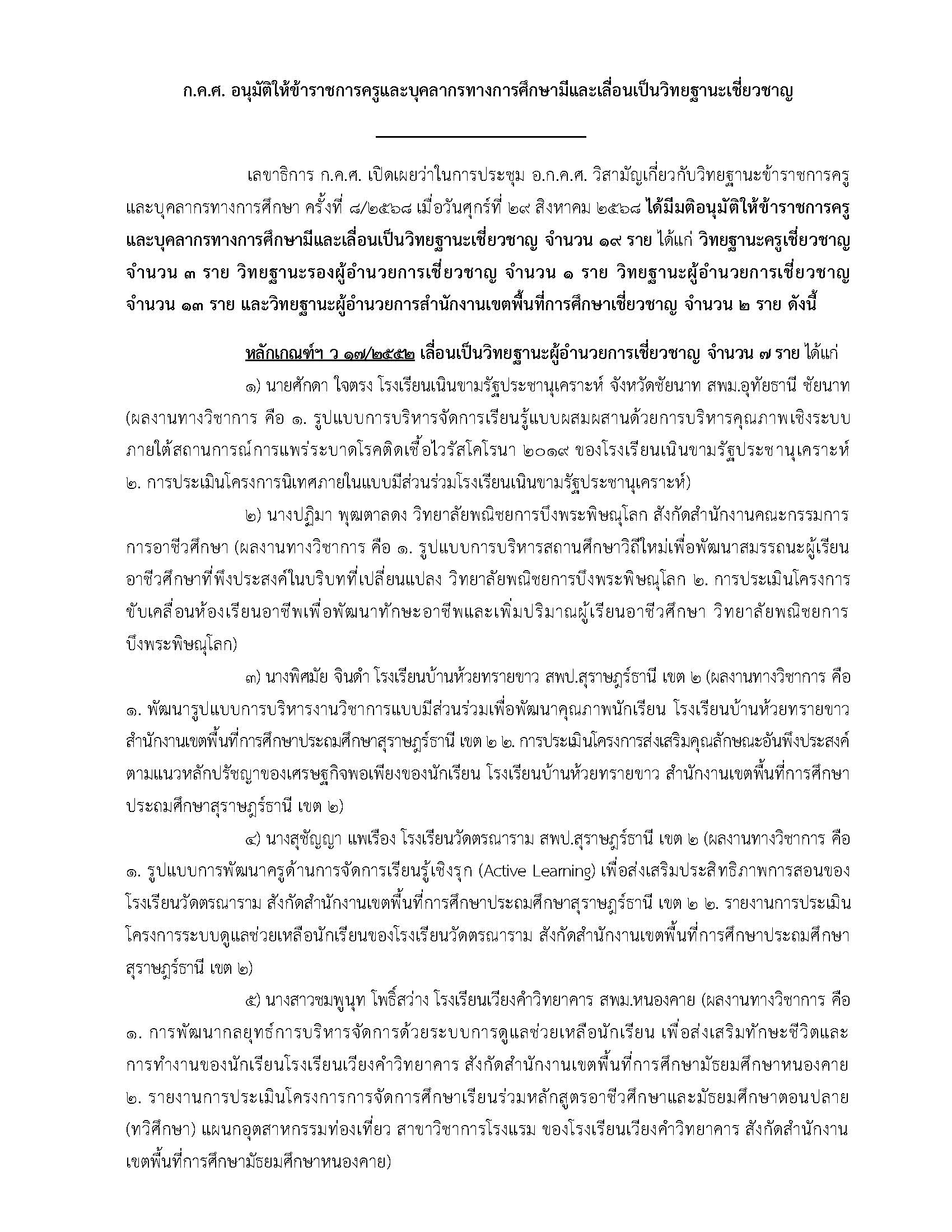 ก.ค.ศ. อนุมัติให้ข้าราชการครูและบุคลากรทางการศึกษามีและเลื่อนเป็นวิทยฐานะเชี่ยวชาญ

เลขาธิการ ก.ค.ศ. เปิดเผยว่าในการประชุม อ.ก.ค.ศ. วิสามัญเกี่ยวกับวิทยฐานะข้าราชการครูและบุคลากรทางการศึกษา ครั้งที่ ๘/๒๕๖๘ เมื่อวันศุกร์ที่ ๒๙ สิงหาคม ๒๕๖๘ ได้มีมติอนุมัติให้ข้าราชการครูและบุคลากรทางการศึกษามีและเลื่อนเป็นวิทยฐานะเชี่ยวชาญ จำนวน ๑๙ ราย ได้แก่ วิทยฐานะครูเชี่ยวชาญ จำนวน ๓ ราย วิทยฐานะรองผู้อำนวยการเชี่ยวชาญ จำนวน ๑ ราย วิทยฐานะผู้อำนวยการเชี่ยวชาญ จำนวน ๑๓ ราย และวิทยฐานะผู้อำนวยการสำนักงานเขตพื้นที่การศึกษาเชี่ยวชาญ จำนวน ๒ ราย ดังนี้

หลักเกณฑ์ฯ ว ๑๗/๒๕๕๒ เลื่อนเป็นวิทยฐานะผู้อำนวยการเชี่ยวชาญ จำนวน ๗ ราย ได้แก่

๑) นายศักดา ใจตรง โรงเรียนเนินขามรัฐประชานุเคราะห์ จังหวัดชัยนาท สพม.อุทัยธานี ชัยนาท (ผลงานทางวิชาการ คือ ๑. รูปแบบการบริหารจัดการเรียนรู้แบบผสมผสานด้วยการบริหารคุณภาพเชิงระบบภายใต้สถานการณ์การแพร่ระบาดโรคติดเชื้อไวรัสโคโรนา ๒๐๑๙ ของโรงเรียนเนินขามรัฐประชานุเคราะห์ ๒. การประเมินโครงการนิเทศภายในแบบมีส่วนร่วมโรงเรียนเนินขามรัฐประชานุเคราะห์)

๒) นางปฏิมา พุฒตาลดง วิทยาลัยพณิชยการบึงพระพิษณุโลก สังกัดสำนักงานคณะกรรมการการอาชีวศึกษา (ผลงานทางวิชาการ คือ ๑. รูปแบบการบริหารสถานศึกษาวิถีใหม่เพื่อพัฒนาสมรรถนะผู้เรียนอาชีวศึกษาที่พึงประสงค์ในบริบทที่เปลี่ยนแปลง วิทยาลัยพณิชยการบึงพระพิษณุโลก ๒. การประเมินโครงการขับเคลื่อนห้องเรียนอาชีพเพื่อพัฒนาทักษะอาชีพและเพิ่มปริมาณผู้เรียนอาชีวศึกษา วิทยาลัยพณิชยการบึงพระพิษณุโลก)

๓) นางพิศมัย จินดำ โรงเรียนบ้านห้วยทรายขาว สพป.สุราษฎร์ธานี เขต ๒ (ผลงานทางวิชาการ คือ ๑. พัฒนารูปแบบการบริหารงานวิชาการแบบมีส่วนร่วมเพื่อพัฒนาคุณภาพนักเรียน โรงเรียนบ้านห้วยทรายขาว สำนักงานเขตพื้นที่การศึกษาประถมศึกษาสุราษฎร์ธานี เขต ๒ ๒. การประเมินโครงการส่งเสริมคุณลักษณะอันพึงประสงค์ตามแนวหลักปรัชญาของเศรษฐกิจพอเพียงของนักเรียน โรงเรียนบ้านห้วยทรายขาว สำนักงานเขตพื้นที่การศึกษาประถมศึกษาสุราษฎร์ธานี เขต ๒)

๔) นางสุชัญญา แพเรือง โรงเรียนวัดตรณาราม สพป.สุราษฎร์ธานี เขต ๒ (ผลงานทางวิชาการ คือ ๑. รูปแบบการพัฒนาครูด้านการจัดการเรียนรู้เชิงรุก (Active Learning) เพื่อส่งเสริมประสิทธิภาพการสอนของโรงเรียนวัดตรณาราม สังกัดสำนักงานเขตพื้นที่การศึกษาประถมศึกษาสุราษฎร์ธานี เขต ๒ ๒. รายงานการประเมินโครงการระบบดูแลช่วยเหลือนักเรียนของโรงเรียนวัดตรณาราม สังกัดสำนักงานเขตพื้นที่การศึกษาประถมศึกษาสุราษฎร์ธานี เขต ๒)

๕) นางสาวชมพูนุท โพธิ์สว่าง โรงเรียนเวียงคำวิทยาคาร สพม.หนองคาย (ผลงานทางวิชาการ คือ ๑. การพัฒนากลยุทธ์การบริหารจัดการด้วยระบบการดูแลช่วยเหลือนักเรียน เพื่อส่งเสริมทักษะชีวิตและการทำงานของนักเรียนโรงเรียนเวียงคำวิทยาคาร สังกัดสำนักงานเขตพื้นที่การศึกษามัธยมศึกษาหนองคาย ๒. รายงานการประเมินโครงการการจัดการศึกษาเรียนร่วมหลักสูตรอาชีวศึกษาและมัธยมศึกษาตอนปลาย (ทวิศึกษา) แผนกอุตสาหกรรมท่องเที่ยว สาขาวิชาการโรงแรม ของโรงเรียนเวียงคำวิทยาคาร สังกัดสำนักงานเขตพื้นที่การศึกษามัธยมศึกษาหนองคาย)